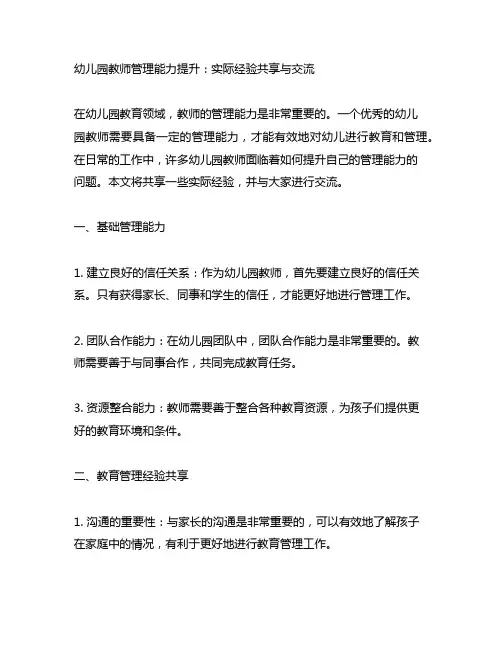 幼儿园教师管理能力提升：实际经验共享与交流

在幼儿园教育领域，教师的管理能力是非常重要的。一个优秀的幼儿园教师需要具备一定的管理能力，才能有效地对幼儿进行教育和管理。在日常的工作中，许多幼儿园教师面临着如何提升自己的管理能力的问题。本文将共享一些实际经验，并与大家进行交流。

一、基础管理能力

1. 建立良好的信任关系：作为幼儿园教师，首先要建立良好的信任关系。只有获得家长、同事和学生的信任，才能更好地进行管理工作。

2. 团队合作能力：在幼儿园团队中，团队合作能力是非常重要的。教师需要善于与同事合作，共同完成教育任务。

3. 资源整合能力：教师需要善于整合各种教育资源，为孩子们提供更好的教育环境和条件。

二、教育管理经验共享

1. 沟通的重要性：与家长的沟通是非常重要的，可以有效地了解孩子在家庭中的情况，有利于更好地进行教育管理工作。